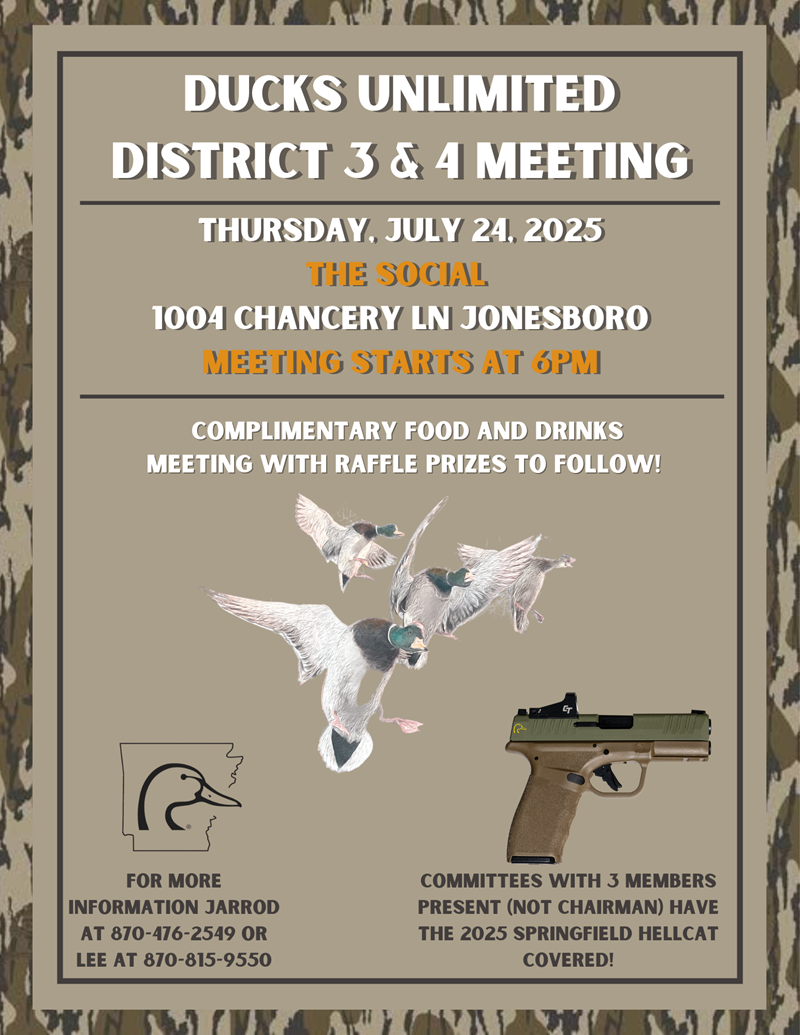 DUCKS UNLIMITED
DISTRICT 3 & 4 MEETING

THURSDAY, JULY 24, 2025
THE SOCIAL
1004 CHANCERY LN JONESBORO
MEETING STARTS AT 6PM

COMPLIMENTARY FOOD AND DRINKS
MEETING WITH RAFFLE PRIZES TO FOLLOW!

FOR MORE INFORMATION JARROD AT 870-476-2549 OR LEE AT 870-815-9550

COMMITTEES WITH 3 MEMBERS PRESENT (NOT CHAIRMAN) HAVE THE 2025 SPRINGFIELD HELLCAT COVERED!